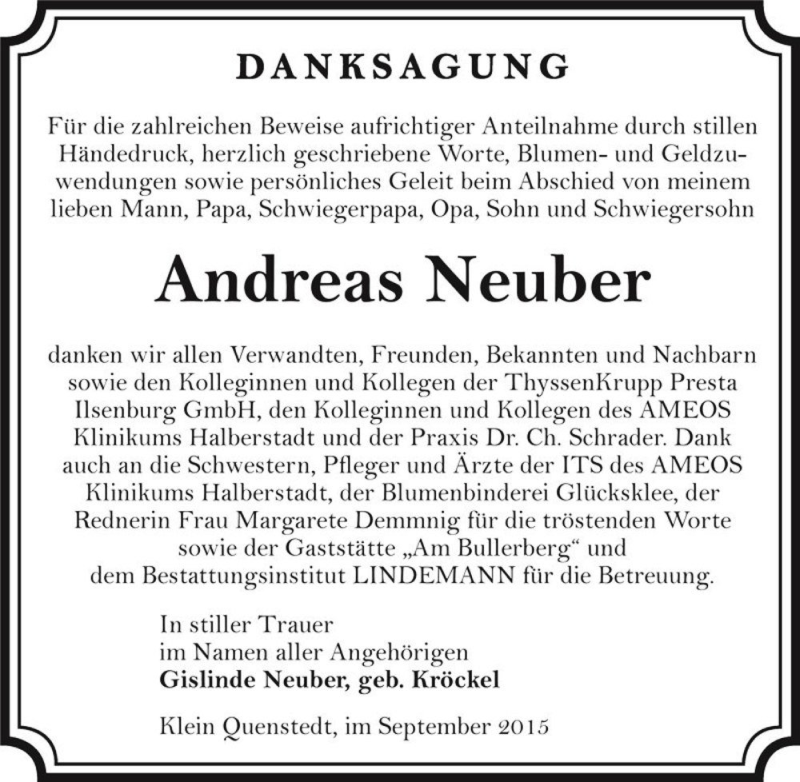 DANKSAGUNG

Für die zahlreichen Beweise aufrichtiger Anteilnahme durch stillen Händedruck, herzlich geschriebene Worte, Blumen- und Geldzuwendungen sowie persönliches Geleit beim Abschied von meinem lieben Mann, Papa, Schwiegerpapa, Opa, Sohn und Schwiegersohn

Andreas Neuber

danken wir allen Verwandten, Freunden, Bekannten und Nachbarn sowie den Kolleginnen und Kollegen der ThyssenKrupp Presta Ilsenburg GmbH, den Kolleginnen und Kollegen des AMEOS Klinikums Halberstadt und der Praxis Dr. Ch. Schrader. Dank auch an die Schwestern, Pfleger und Ärzte der ITS des AMEOS Klinikums Halberstadt, der Blumenbinderei Glücksklee, der Rednerin Frau Margarete Demmnig für die tröstenden Worte sowie der Gaststätte „Am Bullerberg“ und dem Bestattungsinstitut LINDEMANN für die Betreuung.

In stiller Trauer
im Namen aller Angehörigen
Gislinde Neuber, geb. Kröckel

Klein Quenstedt, im September 2015